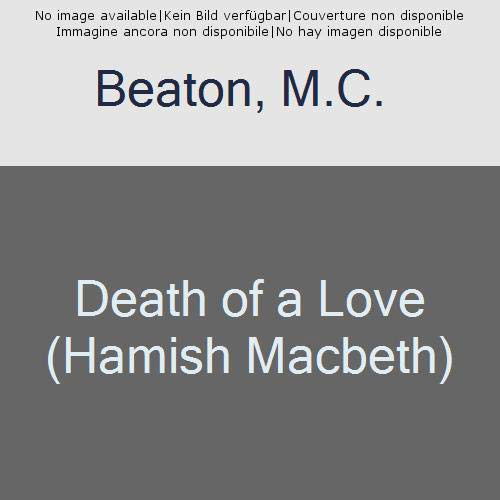 No image available|Kein Bild verfügbar|Couverture non disponible
Immagine ancora non disponibile|No hay imagen disponible

Beaton, M.C.

Death of a Love (Hamish Macbeth)